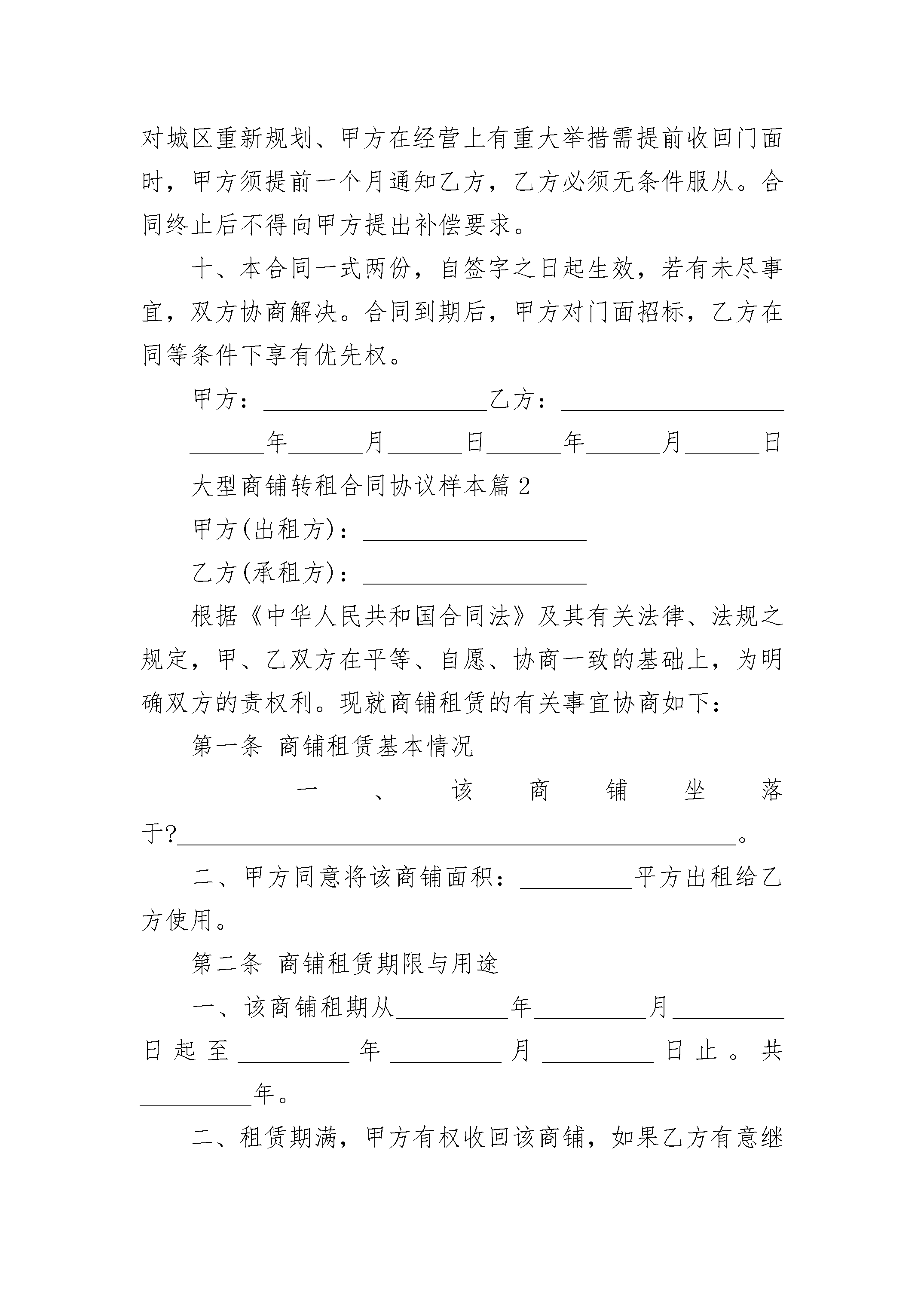 对城区重新规划、甲方在经营上有重大举措需提前收回门面时，甲方须提前一个月通知乙方，乙方必须无条件服从。合同终止后不得向甲方提出补偿要求。

十、本合同一式两份，自签字之日起生效，若有未尽事宜，双方协商解决。合同到期后，甲方对门面招标，乙方在同等条件下享有优先权。

甲方：____乙方：____

____年____月____日____年____月____日

大型商铺转租合同协议样本篇2

甲方(出租方)：____

乙方(承租方)：____

根据《中华人民共和国合同法》及其有关法律、法规之规定，甲、乙双方在平等、自愿、协商一致的基础上，为明确双方的责权利。现就商铺租赁的有关事宜协商如下：

第一条 商铺租赁基本情况

一、该商铺坐落于?____。

二、甲方同意将该商铺面积：____平方出租给乙方使用。

第二条 商铺租赁期限与用途

一、该商铺租期从____年____月____日起至____年____月____日止。共____年。

二、租赁期满，甲方有权收回该商铺，如果乙方有意继